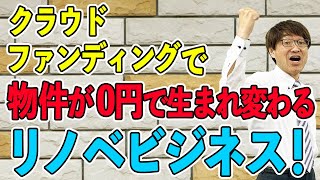 クラウド
ファンディングで
物件が0円で生まれ変わる
リノベビジネス!